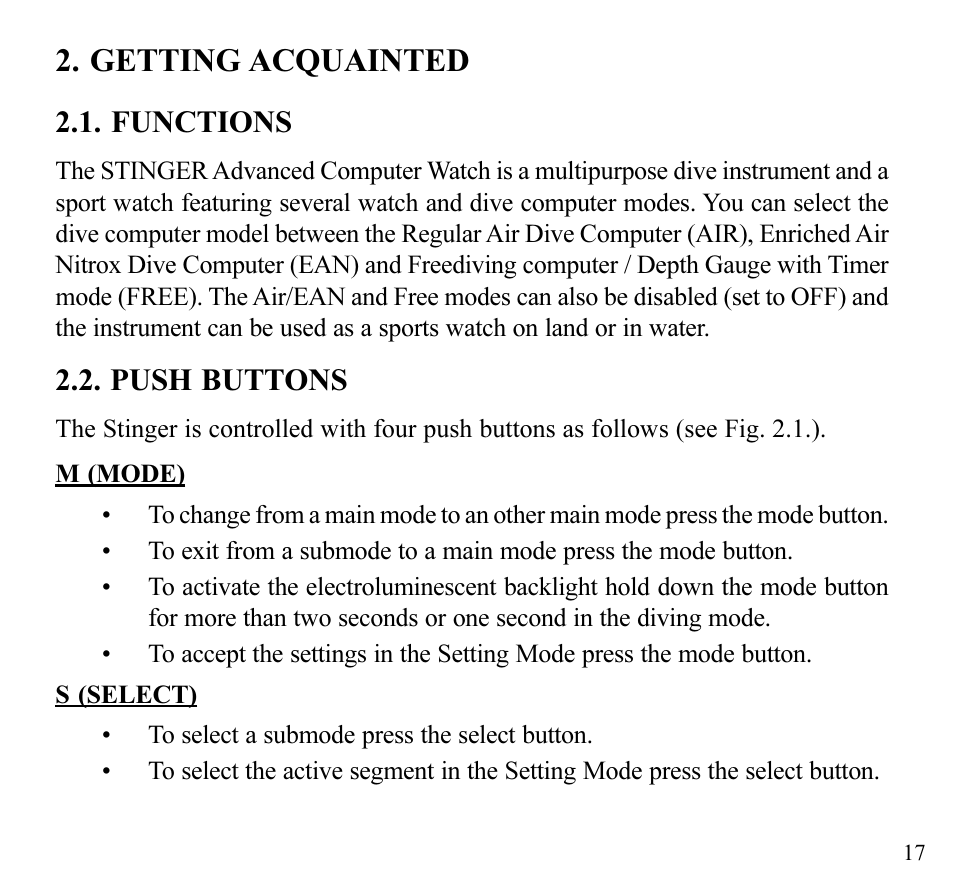 2. GETTING ACQUAINTED

2.1. FUNCTIONS

The STINGER Advanced Computer Watch is a multipurpose dive instrument and a sport watch featuring several watch and dive computer modes. You can select the dive computer model between the Regular Air Dive Computer (AIR), Enriched Air Nitrox Dive Computer (EAN) and Freediving computer / Depth Gauge with Timer mode (FREE). The Air/EAN and Free modes can also be disabled (set to OFF) and the instrument can be used as a sports watch on land or in water.

2.2. PUSH BUTTONS

The Stinger is controlled with four push buttons as follows (see Fig. 2.1.).

M (MODE)

• To change from a main mode to an other main mode press the mode button.
• To exit from a submode to a main mode press the mode button.
• To activate the electroluminescent backlight hold down the mode button for more than two seconds or one second in the diving mode.
• To accept the settings in the Setting Mode press the mode button.

S (SELECT)

• To select a submode press the select button.
• To select the active segment in the Setting Mode press the select button.

17